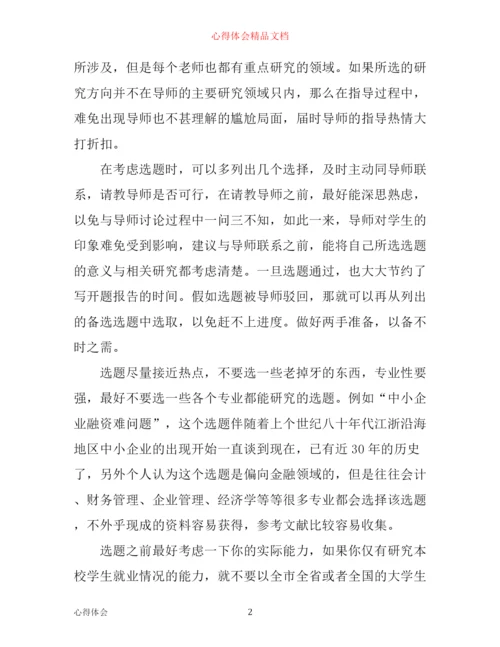 心得体会精品文档

所涉及，但是每个老师也都有重点研究的领域。如果所选的研究方向并不在导师的主要研究领域只内，那么在指导过程中，难免出现导师也不甚理解的尴尬局面，届时导师的指导热情大打折扣。

在考虑选题时，可以多列出几个选择，及时主动同导师联系，请教导师是否可行，在请教导师之前，最好能深思熟虑，以免与导师讨论过程中一问三不知，如此一来，导师对学生的印象难免受到影响，建议与导师联系之前，能将自己所选选题的意义与相关研究都考虑清楚。一旦选题通过，也大大节约了写开题报告的时间。假如选题被导师驳回，那就可以再从列出的备选选题中选取，以免赶不上进度。做好两手准备，以备不时之需。

选题尽量接近热点，不要选一些老掉牙的东西，专业性要强，最好不要选一些各个专业都能研究的选题。例如“中小企业融资难问题”，这个选题伴随着上个世纪八十年代江浙沿海地区中小企业的出现开始一直谈到现在，已有近 30 年的历史了，另外个人认为这个选题是偏向金融领域的，但是往往会计、财务管理、企业管理、经济学等等很多专业都会选择该选题，不外乎现成的资料容易获得，参考文献比较容易收集。

选题之前最好考虑一下你的实际能力，如果你仅有研究本校学生就业情况的能力，就不要以全市全省或者全国的大学生

心得体会　　2